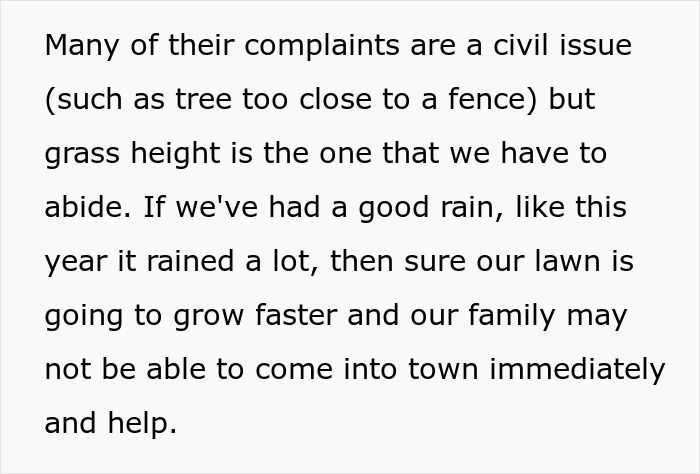 Many of their complaints are a civil issue (such as tree too close to a fence) but grass height is the one that we have to abide. If we've had a good rain, like this year it rained a lot, then sure our lawn is going to grow faster and our family may not be able to come into town immediately and help.